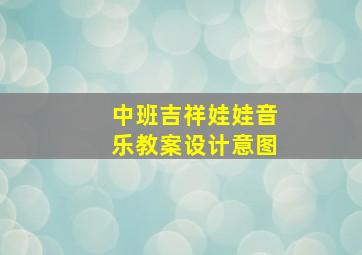 中班吉祥娃娃音乐教案设计意图